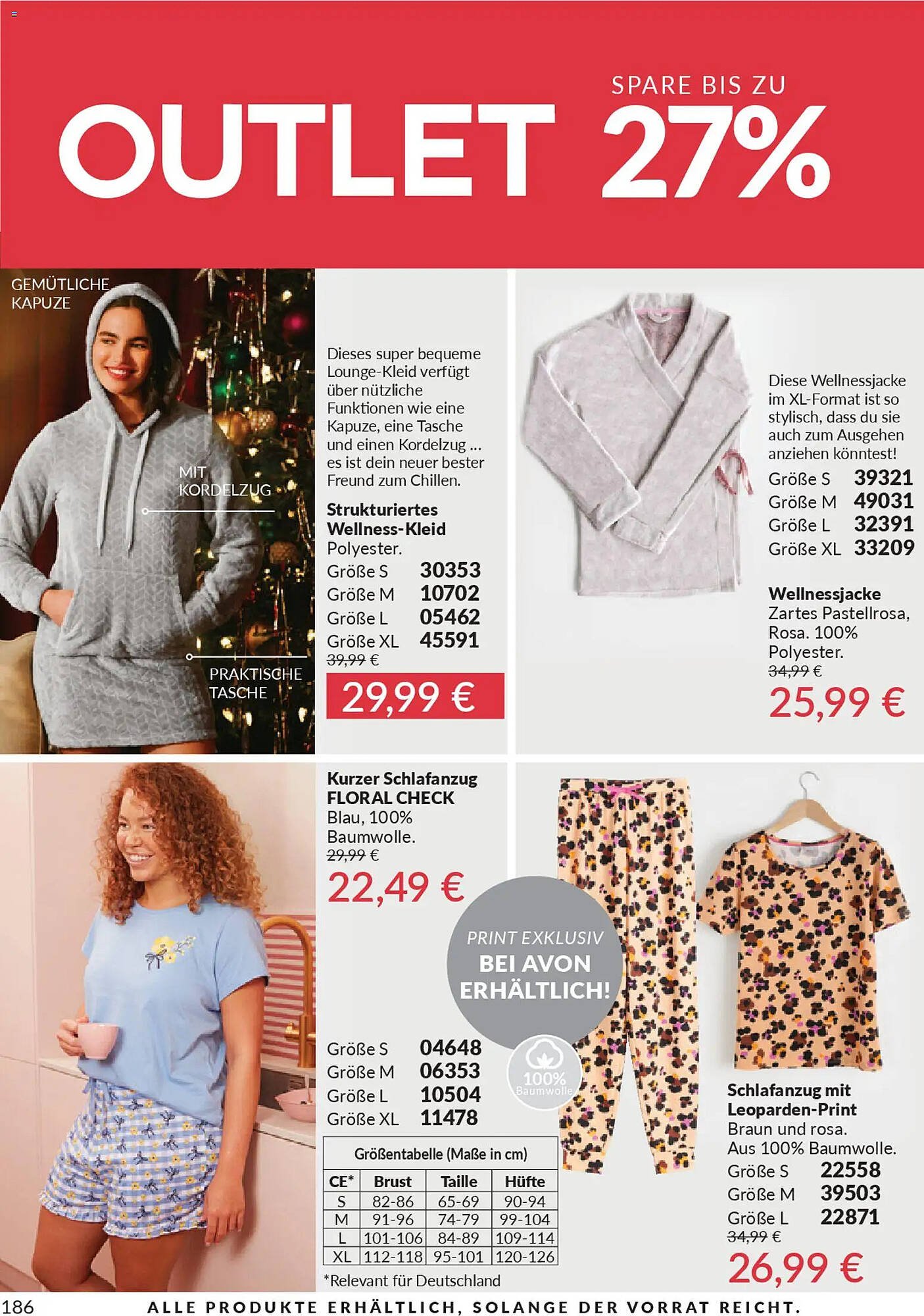 SPARE BIS ZU
OUTLET 27%

GEMÜTLICHE KAPUZE

MIT KORDELZUG

PRAKTISCHE TASCHE

Dieses super bequeme Lounge-Kleid verfügt über nützliche Funktionen wie eine Kapuze, eine Tasche und einen Kordelzug ... es ist dein neuer bester Freund zum Chillen.

Strukturiertes Wellness-Kleid
Polyester.
Größe S 30353
Größe M 10702
Größe L 05462
Größe XL 45591
39,99 €
29,99 €

Diese Wellnessjacke im XL-Format ist so stylisch, dass du sie auch zum Ausgehen anziehen könntest!
Größe S 39321
Größe M 49031
Größe L 32391
Größe XL 33209

Wellnessjacke
Zartes Pastellrosa, Rosa. 100% Polyester.
34,99 €
25,99 €

Kurzer Schlafanzug FLORAL CHECK
Blau, 100% Baumwolle.
29,99 €
22,49 €

PRINT EXKLUSIV
BEI AVON ERHÄLTLICH!

100% Baumwolle

Größe S 04648
Größe M 06353
Größe L 10504
Größe XL 11478

Größentabelle (Maße in cm)

| CE* | Brust | Taille | Hüfte |
|---|---|---|---|
| S | 82-86 | 65-69 | 90-94 |
| M | 91-96 | 74-79 | 99-104 |
| L | 101-106 | 84-89 | 109-114 |
| XL | 112-118 | 95-101 | 120-126 |

*Relevant für Deutschland

Schlafanzug mit Leoparden-Print
Braun und rosa.
Aus 100% Baumwolle.
Größe S 22558
Größe M 39503
Größe L 22871
34,99 €
26,99 €

186
ALLE PRODUKTE ERHÄLTLICH, SOLANGE DER VORRAT REICHT.